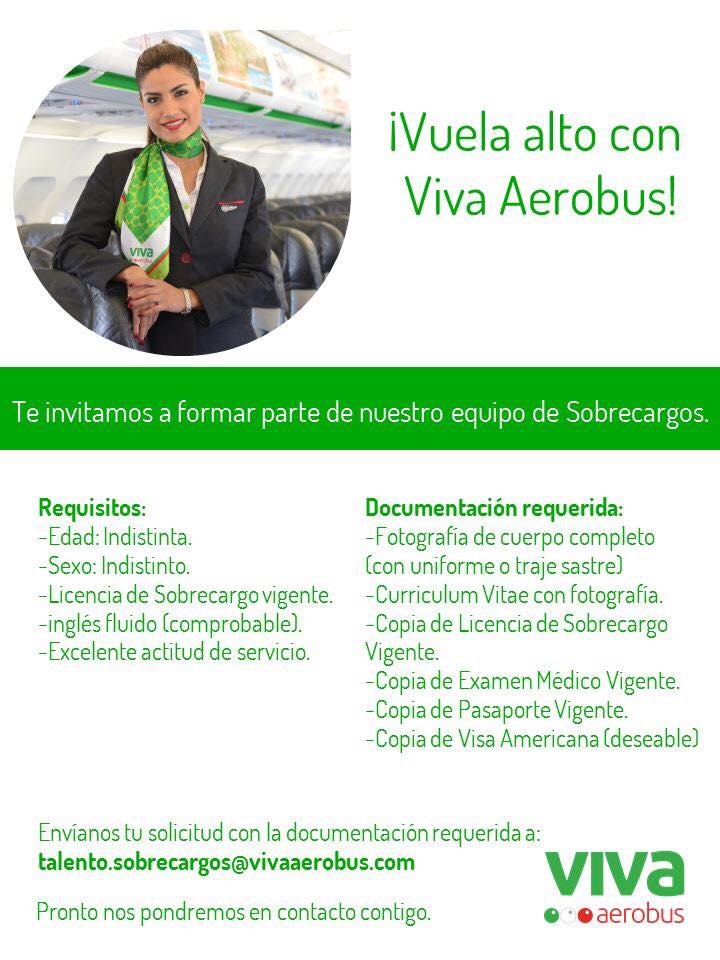 ¡Vuela alto con Viva Aerobus!

Te invitamos a formar parte de nuestro equipo de Sobrecargos.

Requisitos:
-Edad: Indistinta.
-Sexo: Indistinto.
-Licencia de Sobrecargo vigente.
-inglés fluido (comprobable).
-Excelente actitud de servicio.

Documentación requerida:
-Fotografía de cuerpo completo (con uniforme o traje sastre)
-Curriculum Vitae con fotografía.
-Copia de Licencia de Sobrecargo Vigente.
-Copia de Examen Médico Vigente.
-Copia de Pasaporte Vigente.
-Copia de Visa Americana (deseable)

Envíanos tu solicitud con la documentación requerida a:
talento.sobrecargos@vivaaerobus.com

Pronto nos pondremos en contacto contigo.

viva
aerobus